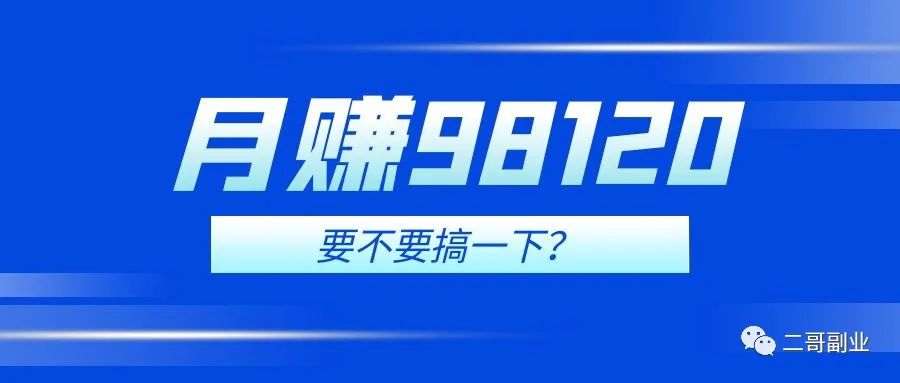 月赚98120

要不要搞一下?

二哥副业